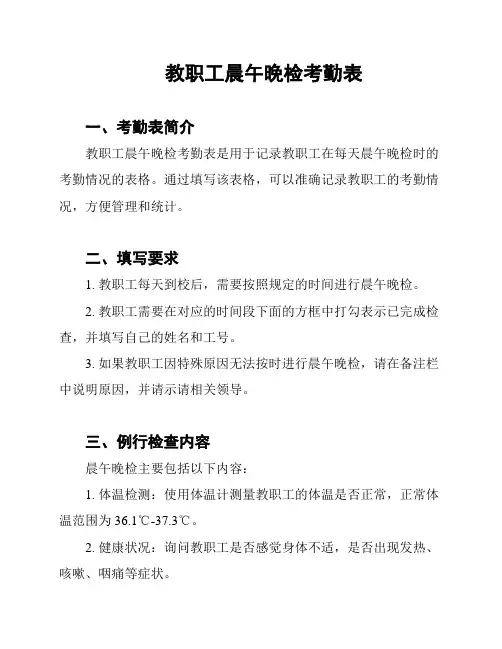 教职工晨午晚检考勤表

一、考勤表简介

教职工晨午晚检考勤表是用于记录教职工在每天晨午晚检时的考勤情况的表格。通过填写该表格，可以准确记录教职工的考勤情况，方便管理和统计。

二、填写要求

1. 教职工每天到校后，需要按照规定的时间进行晨午晚检。

2. 教职工需要在对应的时间段下面的方框中打勾表示已完成检查，并填写自己的姓名和工号。

3. 如果教职工因特殊原因无法按时进行晨午晚检，请在备注栏中说明原因，并请示请相关领导。

三、例行检查内容

晨午晚检主要包括以下内容：

1. 体温检测：使用体温计测量教职工的体温是否正常，正常体温范围为 36.1℃-37.3℃。

2. 健康状况：询问教职工是否感觉身体不适，是否出现发热、咳嗽、咽痛等症状。